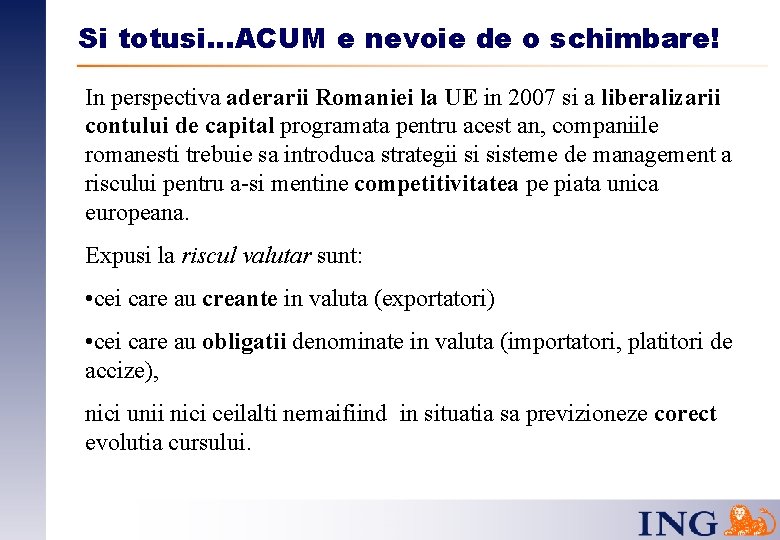 Si totusi...ACUM e nevoie de o schimbare!

In perspectiva aderarii Romaniei la UE in 2007 si a liberalizarii contului de capital programata pentru acest an, companiile romanesti trebuie sa introduca strategii si sisteme de management a riscului pentru a-si mentine competitivitatea pe piata unica europeana.

Expusi la riscul valutar sunt:

•cei care au creante in valuta (exportatori)

•cei care au obligatii denominate in valuta (importatori, platitori de accize),

nici unii nici ceilalti nemaifiind in situatia sa previzioneze corect evolutia cursului.

ING